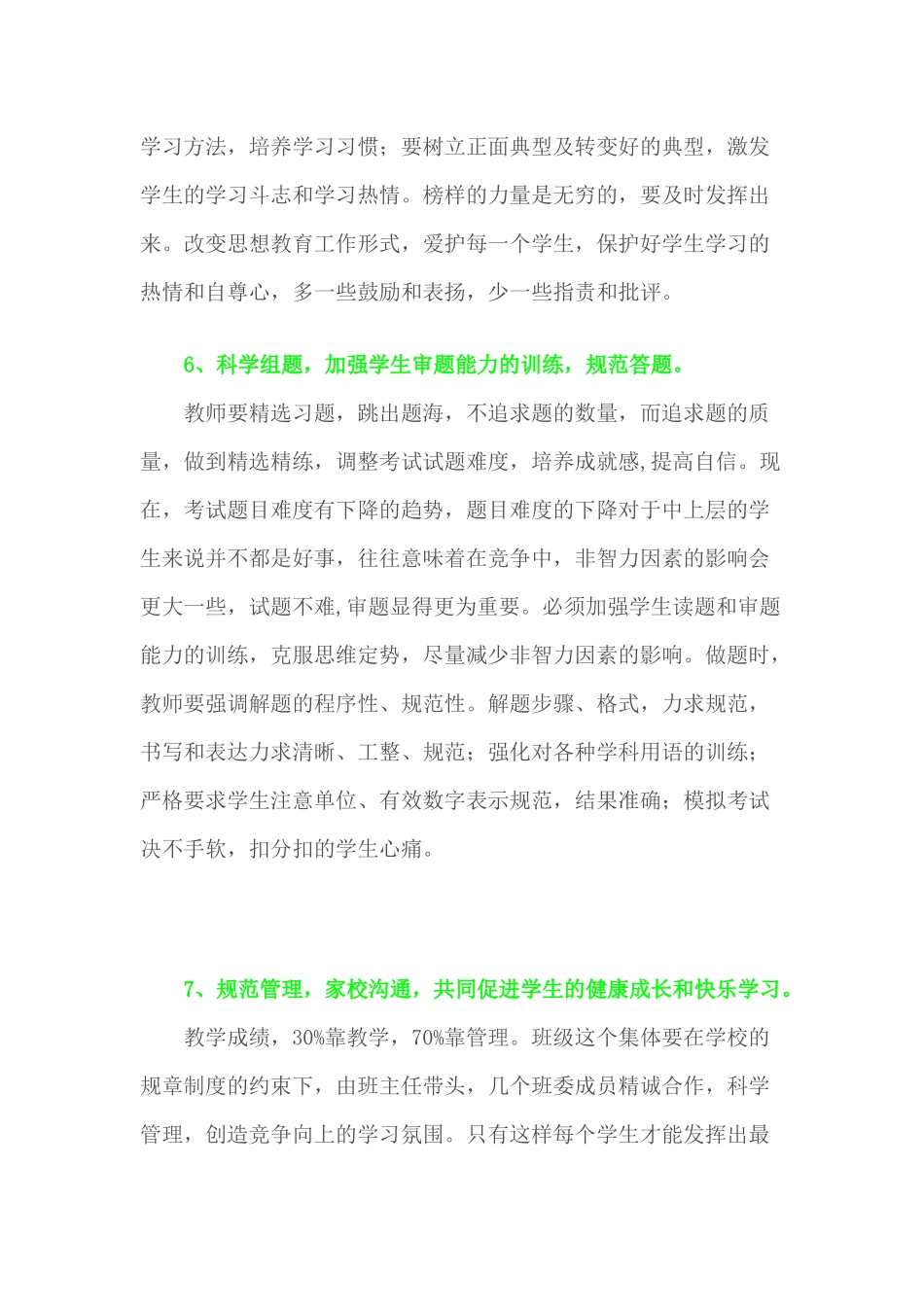 学习方法，培养学习习惯；要树立正面典型及转变好的典型，激发学生的学习斗志和学习热情。榜样的力量是无穷的，要及时发挥出来。改变思想教育工作形式，爱护每一个学生，保护好学生学习的热情和自尊心，多一些鼓励和表扬，少一些指责和批评。

6、科学组题，加强学生审题能力的训练，规范答题。

教师要精选习题，跳出题海，不追求题的数量，而追求题的质量，做到精选精练，调整考试试题难度，培养成就感,提高自信。现在，考试题目难度有下降的趋势，题目难度的下降对于中上层的学生来说并不都是好事，往往意味着在竞争中，非智力因素的影响会更大一些，试题不难,审题显得更为重要。必须加强学生读题和审题能力的训练，克服思维定势，尽量减少非智力因素的影响。做题时，教师要强调解题的程序性、规范性。解题步骤、格式，力求规范，书写和表达力求清晰、工整、规范；强化对各种学科用语的训练；严格要求学生注意单位、有效数字表示规范，结果准确；模拟考试决不手软，扣分扣的学生心痛。

7、规范管理，家校沟通，共同促进学生的健康成长和快乐学习。

教学成绩，30%靠教学，70%靠管理。班级这个集体要在学校的规章制度的约束下，由班主任带头，几个班委成员精诚合作，科学管理，创造竞争向上的学习氛围。只有这样每个学生才能发挥出最